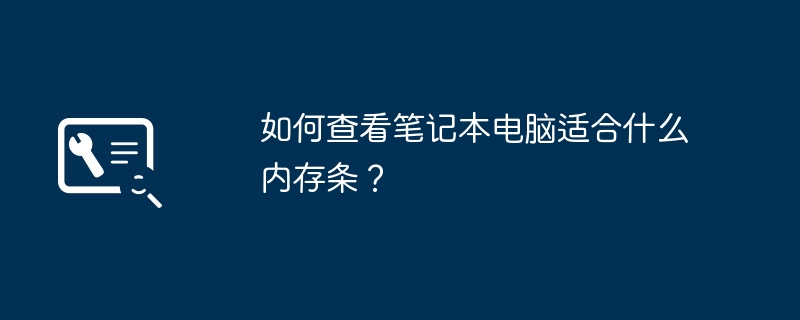 如何查看笔记本电脑适合什么内存条？